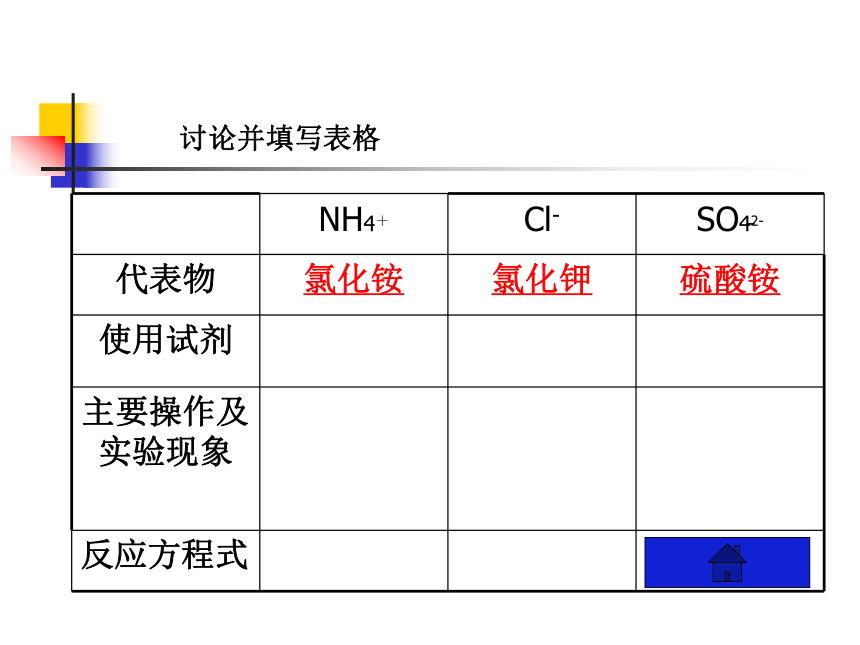 讨论并填写表格

|  | $NH_4^+$ | $Cl^-$ | $SO_4^{2-}$ |
|---|---|---|---|
| 代表物 | 氯化铵 | 氯化钾 | 硫酸铵 |
| 使用试剂 |  |  |  |
| 主要操作及实验现象 |  |  |  |
| 反应方程式 |  |  |  |